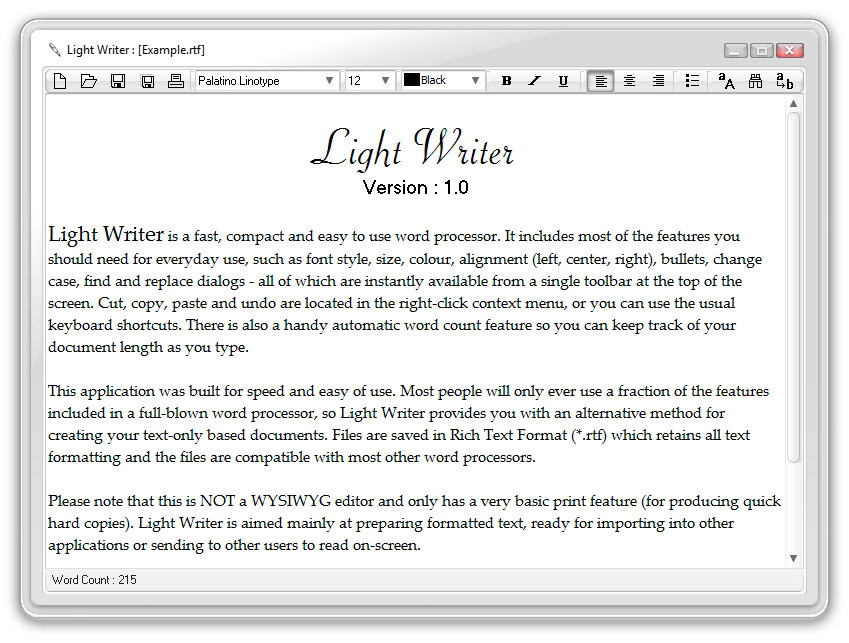 Light Writer : [Example.rtf]

Palatino Linotype
12
Black
B
I
U

Light Writer
Version : 1.0

Light Writer is a fast, compact and easy to use word processor. It includes most of the features you should need for everyday use, such as font style, size, colour, alignment (left, center, right), bullets, change case, find and replace dialogs - all of which are instantly available from a single toolbar at the top of the screen. Cut, copy, paste and undo are located in the right-click context menu, or you can use the usual keyboard shortcuts. There is also a handy automatic word count feature so you can keep track of your document length as you type.

This application was built for speed and easy of use. Most people will only ever use a fraction of the features included in a full-blown word processor, so Light Writer provides you with an alternative method for creating your text-only based documents. Files are saved in Rich Text Format (*.rtf) which retains all text formatting and the files are compatible with most other word processors.

Please note that this is NOT a WYSIWYG editor and only has a very basic print feature (for producing quick hard copies). Light Writer is aimed mainly at preparing formatted text, ready for importing into other applications or sending to other users to read on-screen.

Word Count : 215